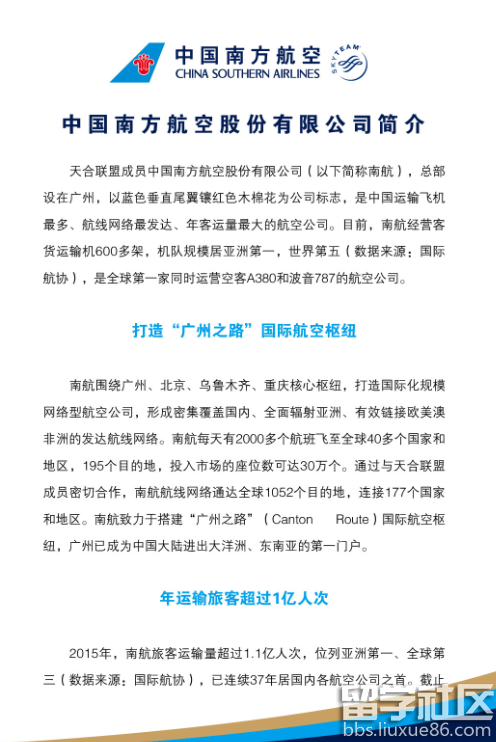 中国南方航空
CHINA SOUTHERN AIRLINES
SKYTEAM

中国南方航空股份有限公司简介

天合联盟成员中国南方航空股份有限公司（以下简称南航），总部设在广州，以蓝色垂直尾翼镶红色木棉花为公司标志，是中国运输飞机最多、航线网络最发达、年客运量最大的航空公司。目前，南航经营客货运输机600多架，机队规模居亚洲第一，世界第五（数据来源：国际航协），是全球第一家同时运营空客A380和波音787的航空公司。

打造“广州之路”国际航空枢纽

南航围绕广州、北京、乌鲁木齐、重庆核心枢纽，打造国际化规模网络型航空公司，形成密集覆盖国内、全面辐射亚洲、有效链接欧美澳非洲的发达航线网络。南航每天有2000多个航班飞至全球40多个国家和地区，195个目的地，投入市场的座位数可达30万个。通过与天合联盟成员密切合作，南航航线网络通达全球1052个目的地，连接177个国家和地区。南航致力于搭建“广州之路”（Canton Route）国际航空枢纽，广州已成为中国大陆进出大洋洲、东南亚的第一门户。

年运输旅客超过1亿人次

2015年，南航旅客运输量超过1.1亿人次，位列亚洲第一、全球第三（数据来源：国际航协），已连续37年居国内各航空公司之首。截止

留学社区
bbs.liuxue86.com